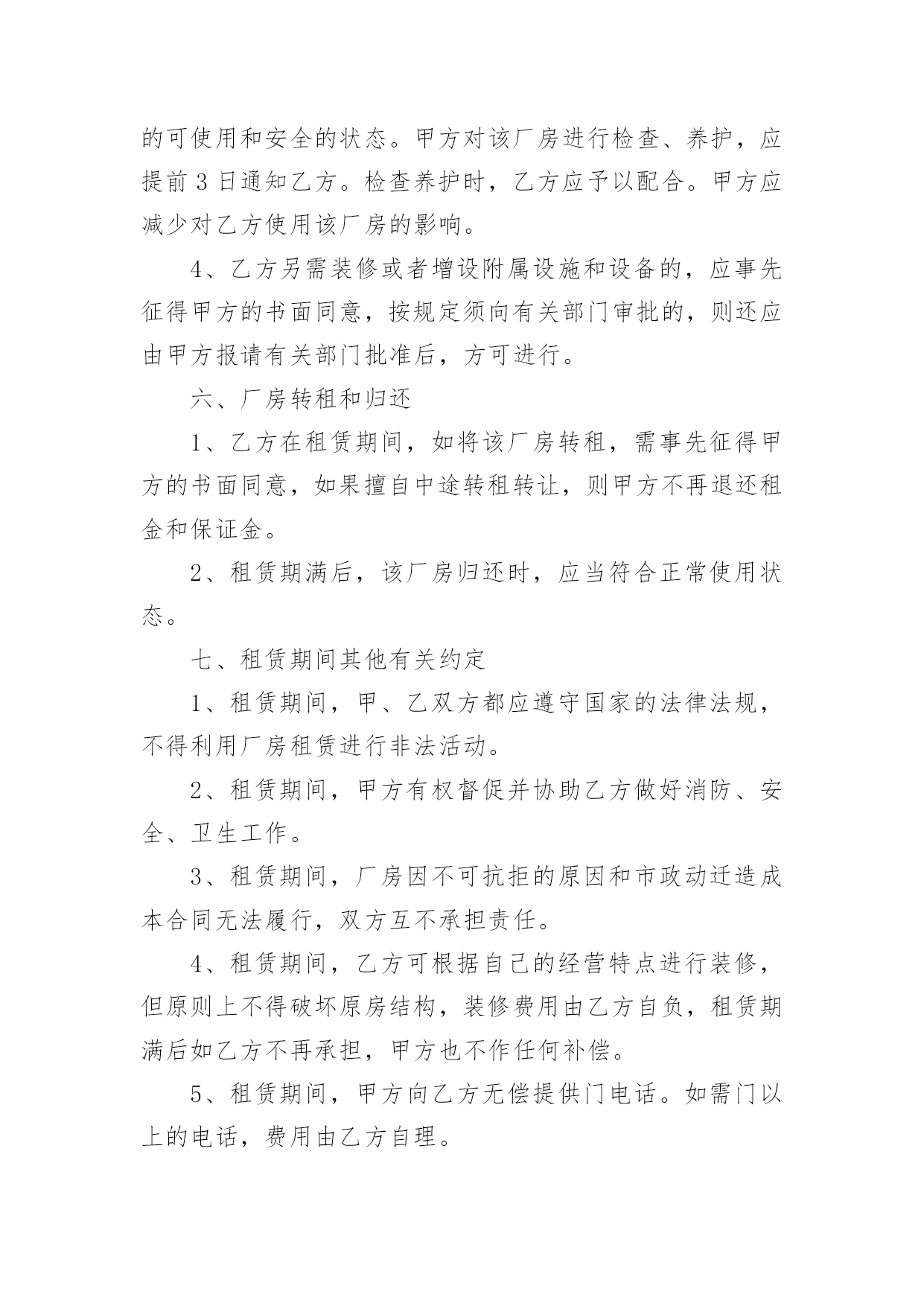 的可使用和安全的状态。甲方对该厂房进行检查、养护，应提前 3 日通知乙方。检查养护时，乙方应予以配合。甲方应减少对乙方使用该厂房的影响。

4、乙方另需装修或者增设附属设施和设备的，应事先征得甲方的书面同意，按规定须向有关部门审批的，则还应由甲方报请有关部门批准后，方可进行。

六、厂房转租和归还

1、乙方在租赁期间，如将该厂房转租，需事先征得甲方的书面同意，如果擅自中途转租转让，则甲方不再退还租金和保证金。

2、租赁期满后，该厂房归还时，应当符合正常使用状态。

七、租赁期间其他有关约定

1、租赁期间，甲、乙双方都应遵守国家的法律法规，不得利用厂房租赁进行非法活动。

2、租赁期间，甲方有权督促并协助乙方做好消防、安全、卫生工作。

3、租赁期间，厂房因不可抗拒的原因和市政动迁造成本合同无法履行，双方互不承担责任。

4、租赁期间，乙方可根据自己的经营特点进行装修，但原则上不得破坏原房结构，装修费用由乙方自负，租赁期满后如乙方不再承担，甲方也不作任何补偿。

5、租赁期间，甲方向乙方无偿提供门电话。如需门以上的电话，费用由乙方自理。